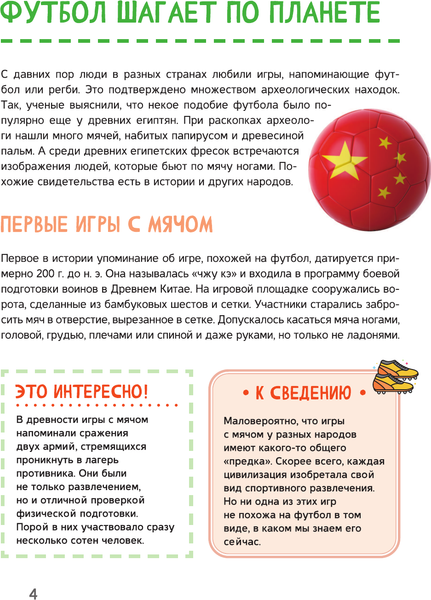 ФУТБОЛ ШАГАЕТ ПО ПЛАНЕТЕ

С давних пор люди в разных странах любили игры, напоминающие футбол или регби. Это подтверждено множеством археологических находок. Так, ученые выяснили, что некое подобие футбола было популярно еще у древних египтян. При раскопках археологи нашли много мячей, набитых папирусом и древесиной пальм. А среди древних египетских фресок встречаются изображения людей, которые бьют по мячу ногами. Похожие свидетельства есть в истории и других народов.

ПЕРВЫЕ ИГРЫ С МЯЧОМ

Первое в истории упоминание об игре, похожей на футбол, датируется примерно 200 г. до н. э. Она называлась «чжу кэ» и входила в программу боевой подготовки воинов в Древнем Китае. На игровой площадке сооружались ворота, сделанные из бамбуковых шестов и сетки. Участники старались забросить мяч в отверстие, вырезанное в сетке. Допускалось касаться мяча ногами, головой, грудью, плечами или спиной и даже руками, но только не ладонями.

ЭТО ИНТЕРЕСНО!

В древности игры с мячом напоминали сражения двух армий, стремящихся проникнуть в лагерь противника. Они были не только развлечением, но и отличной проверкой физической подготовки. Порой в них участвовало сразу несколько сотен человек.

• К СВЕДЕНИЮ •

Маловероятно, что игры с мячом у разных народов имеют какого-то общего «предка». Скорее всего, каждая цивилизация изобретала свой вид спортивного развлечения. Но ни одна из этих игр не похожа на футбол в том виде, в каком мы знаем его сейчас.

4